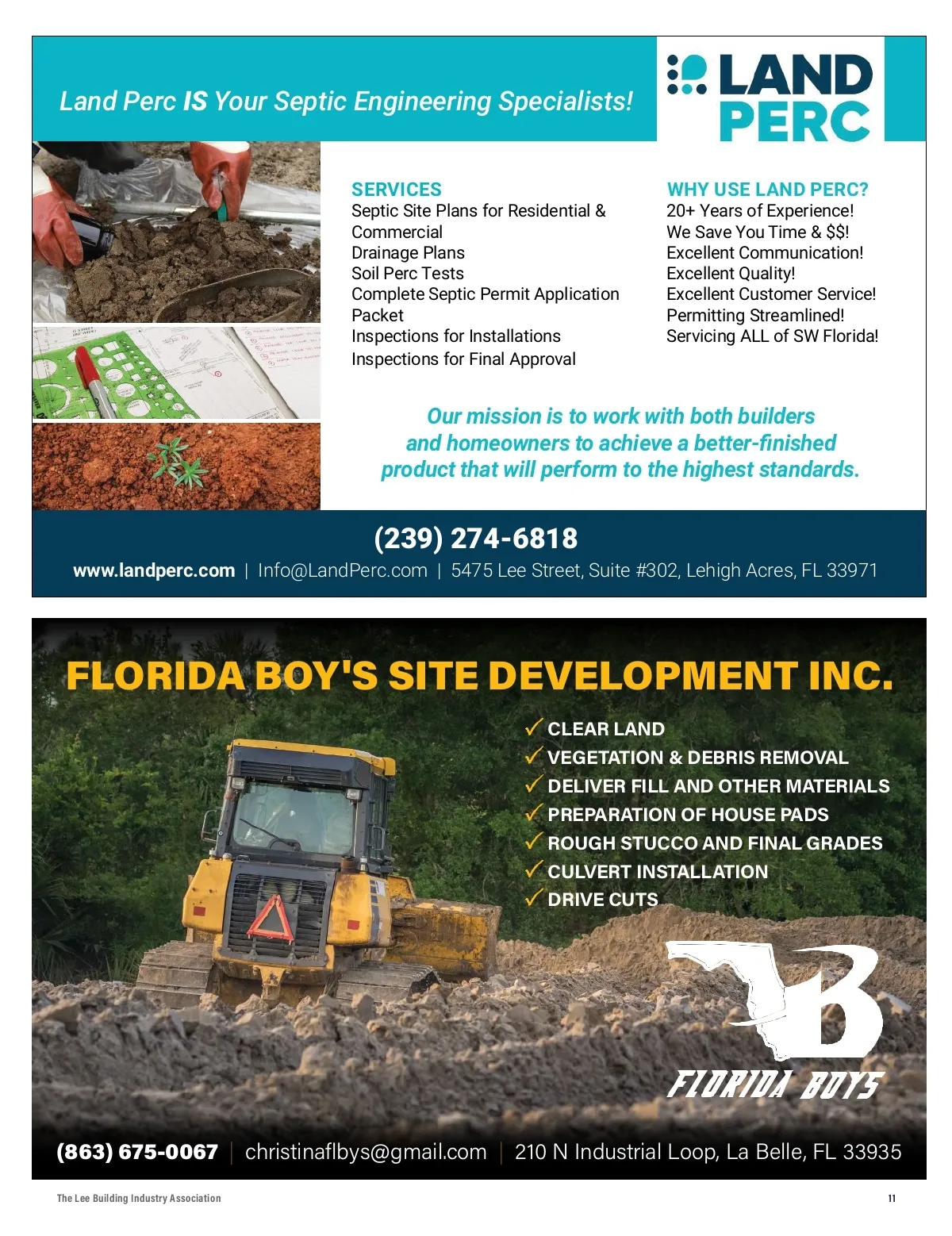 Land Perc IS Your Septic Engineering Specialists!

LAND PERC

SERVICES
Septic Site Plans for Residential & Commercial
Drainage Plans
Soil Perc Tests
Complete Septic Permit Application Packet
Inspections for Installations
Inspections for Final Approval

WHY USE LAND PERC?
20+ Years of Experience!
We Save You Time & $$!
Excellent Communication!
Excellent Quality!
Excellent Customer Service!
Permitting Streamlined!
Servicing ALL of SW Florida!

Our mission is to work with both builders and homeowners to achieve a better-finished product that will perform to the highest standards.

(239) 274-6818
www.landperc.com | Info@LandPerc.com | 5475 Lee Street, Suite #302, Lehigh Acres, FL 33971

FLORIDA BOY'S SITE DEVELOPMENT INC.
✓ CLEAR LAND
✓ VEGETATION & DEBRIS REMOVAL
✓ DELIVER FILL AND OTHER MATERIALS
✓ PREPARATION OF HOUSE PADS
✓ ROUGH STUCCO AND FINAL GRADES
✓ CULVERT INSTALLATION
✓ DRIVE CUTS

B
FLORIDA BOYS

(863) 675-0067 | christinaflbys@gmail.com | 210 N Industrial Loop, La Belle, FL 33935

The Lee Building Industry Association
11